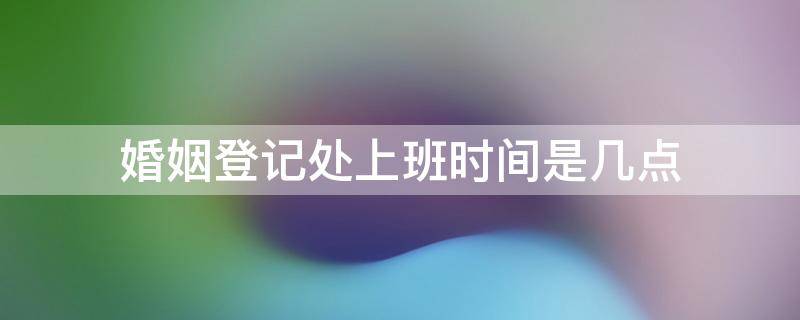 婚姻登记处上班时间是几点